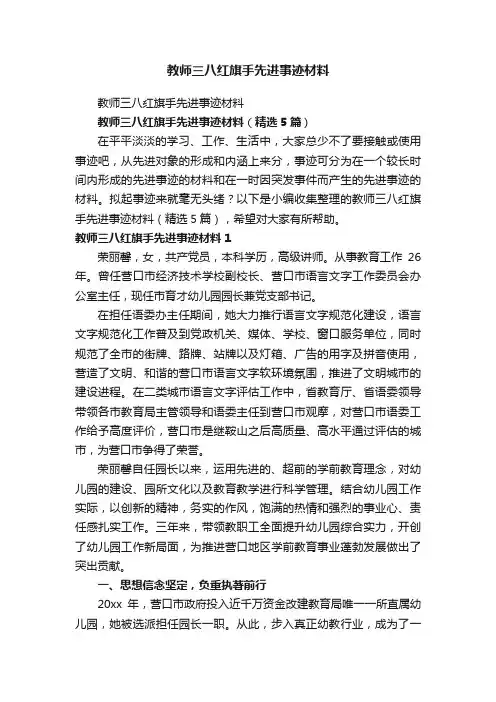 教师三八红旗手先进事迹材料

教师三八红旗手先进事迹材料

教师三八红旗手先进事迹材料（精选5篇）

在平平淡淡的学习、工作、生活中，大家总少不了要接触或使用事迹吧，从先进对象的形成和内涵上来分，事迹可分为在一个较长时间内形成的先进事迹的材料和在一时因突发事件而产生的先进事迹的材料。拟起事迹来就毫无头绪？以下是小编收集整理的教师三八红旗手先进事迹材料（精选5篇），希望对大家有所帮助。

教师三八红旗手先进事迹材料1

荣丽馨，女，共产党员，本科学历，高级讲师。从事教育工作26年。曾任营口市经济技术学校副校长、营口市语言文字工作委员会办公室主任，现任市育才幼儿园园长兼党支部书记。

在担任语委办主任期间，她大力推行语言文字规范化建设，语言文字规范化工作普及到党政机关、媒体、学校、窗口服务单位，同时规范了全市的街牌、路牌、站牌以及灯箱、广告的用字及拼音使用，营造了文明、和谐的营口市语言文字软环境氛围，推进了文明城市的建设进程。在二类城市语言文字评估工作中，省教育厅、省语委领导带领各市教育局主管领导和语委主任到营口市观摩，对营口市语委工作给予高度评价，营口市是继鞍山之后高质量、高水平通过评估的城市，为营口市争得了荣誉。

荣丽馨自任园长以来，运用先进的、超前的学前教育理念，对幼儿园的建设、园所文化以及教育教学进行科学管理。结合幼儿园工作实际，以创新的精神，务实的作风，饱满的热情和强烈的事业心、责任感扎实工作。三年来，带领教职工全面提升幼儿园综合实力，开创了幼儿园工作新局面，为推进营口地区学前教育事业蓬勃发展做出了突出贡献。

一、思想信念坚定，负重执著前行

20xx年，营口市政府投入近千万资金改建教育局唯一一所直属幼儿园，她被选派担任园长一职。从此，步入真正幼教行业，成为了一